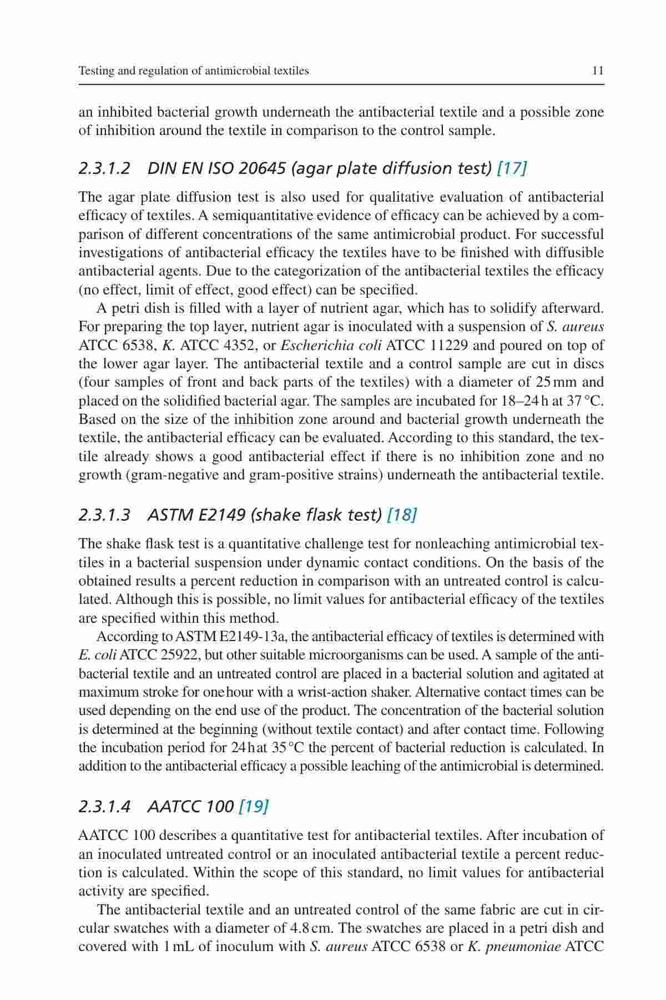 Testing and regulation of antimicrobial textiles

11

an inhibited bacterial growth underneath the antibacterial textile and a possible zone of inhibition around the textile in comparison to the control sample.

2.3.1.2 DIN EN ISO 20645 (agar plate diffusion test) [17]

The agar plate diffusion test is also used for qualitative evaluation of antibacterial efficacy of textiles. A semiquantitative evidence of efficacy can be achieved by a comparison of different concentrations of the same antimicrobial product. For successful investigations of antibacterial efficacy the textiles have to be finished with diffusible antibacterial agents. Due to the categorization of the antibacterial textiles the efficacy (no effect, limit of effect, good effect) can be specified.

A petri dish is filled with a layer of nutrient agar, which has to solidify afterward. For preparing the top layer, nutrient agar is inoculated with a suspension of S. aureus ATCC 6538, K. ATCC 4352, or Escherichia coli ATCC 11229 and poured on top of the lower agar layer. The antibacterial textile and a control sample are cut in discs (four samples of front and back parts of the textiles) with a diameter of 25 mm and placed on the solidified bacterial agar. The samples are incubated for 18–24 h at 37 °C. Based on the size of the inhibition zone around and bacterial growth underneath the textile, the antibacterial efficacy can be evaluated. According to this standard, the textile already shows a good antibacterial effect if there is no inhibition zone and no growth (gram-negative and gram-positive strains) underneath the antibacterial textile.

2.3.1.3 ASTM E2149 (shake flask test) [18]

The shake flask test is a quantitative challenge test for nonleaching antimicrobial textiles in a bacterial suspension under dynamic contact conditions. On the basis of the obtained results a percent reduction in comparison with an untreated control is calculated. Although this is possible, no limit values for antibacterial efficacy of the textiles are specified within this method.

According to ASTM E2149-13a, the antibacterial efficacy of textiles is determined with E. coli ATCC 25922, but other suitable microorganisms can be used. A sample of the antibacterial textile and an untreated control are placed in a bacterial solution and agitated at maximum stroke for one hour with a wrist-action shaker. Alternative contact times can be used depending on the end use of the product. The concentration of the bacterial solution is determined at the beginning (without textile contact) and after contact time. Following the incubation period for 24 h at 35 °C the percent of bacterial reduction is calculated. In addition to the antibacterial efficacy a possible leaching of the antimicrobial is determined.

2.3.1.4 AATCC 100 [19]

AATCC 100 describes a quantitative test for antibacterial textiles. After incubation of an inoculated untreated control or an inoculated antibacterial textile a percent reduction is calculated. Within the scope of this standard, no limit values for antibacterial activity are specified.

The antibacterial textile and an untreated control of the same fabric are cut in circular swatches with a diameter of 4.8 cm. The swatches are placed in a petri dish and covered with 1 mL of inoculum with S. aureus ATCC 6538 or K. pneumoniae ATCC